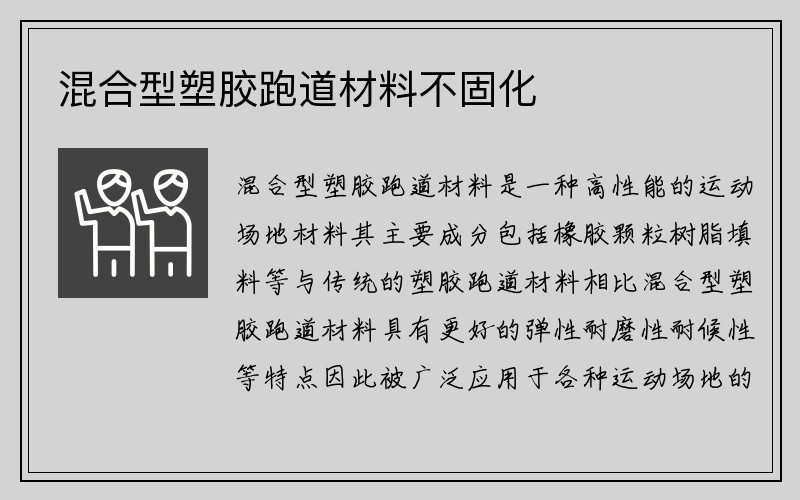 混合型塑胶跑道材料不固化

混合型塑胶跑道材料是一种高性能的运动场地材料其主要成分包括橡胶颗粒树脂填料等与传统的塑胶跑道材料相比混合型塑胶跑道材料具有更好的弹性耐磨性耐候性等特点因此被广泛应用于各种运动场地的